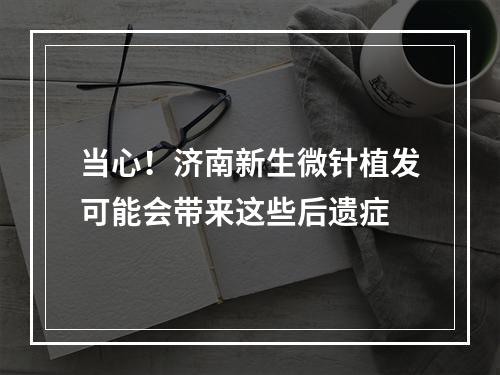 当心！济南新生微针植发可能会带来这些后遗症